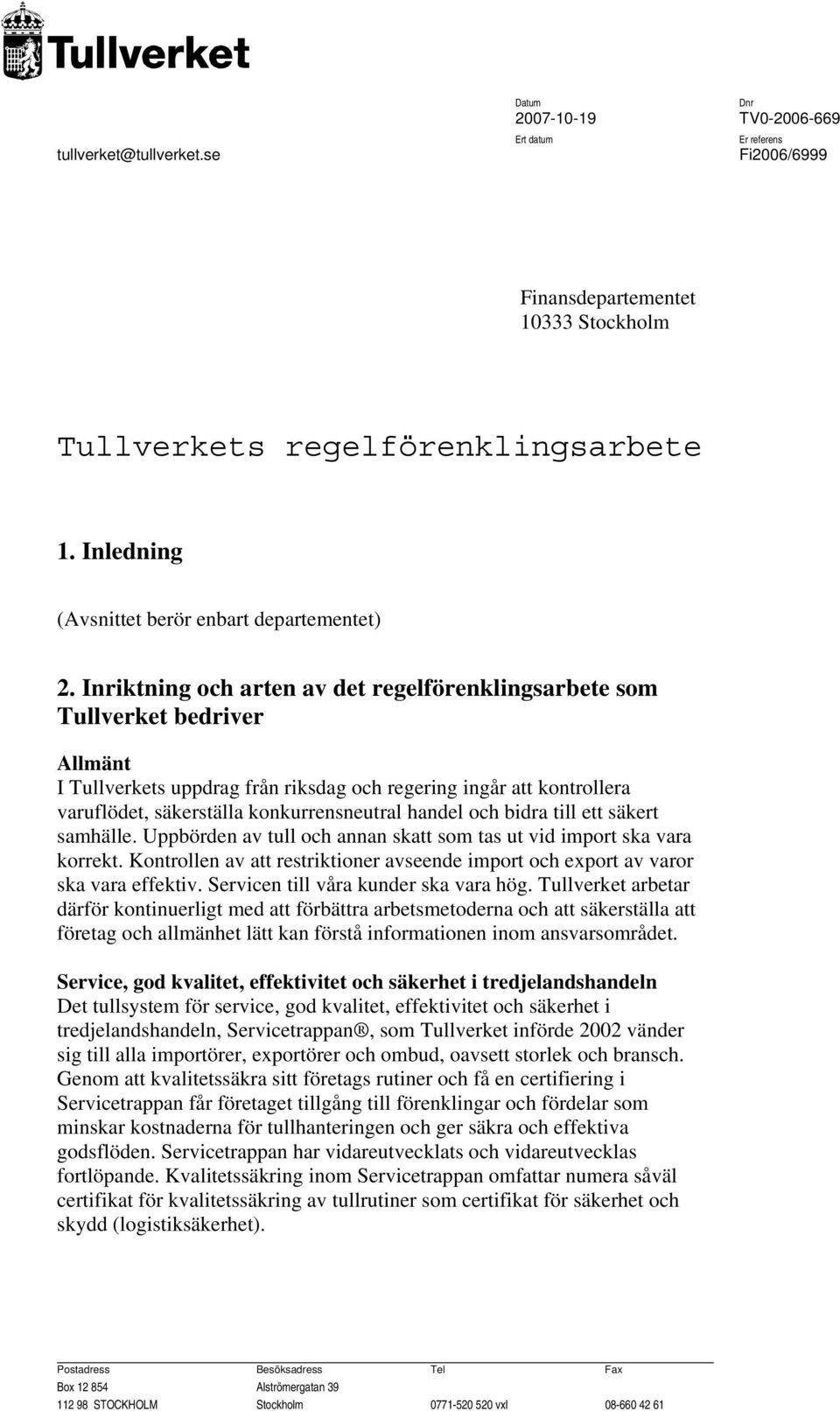 Tullverket

tullverket@tullverket.se

Datum
2007-10-19
Ert datum

Dnr
TV0-2006-669
Er referens
Fi2006/6999

Finansdepartementet
10333 Stockholm

Tullverkets regelförenklingsarbete

1. Inledning

(Avsnittet berör enbart departementet)

2. Inriktning och arten av det regelförenklingsarbete som Tullverket bedriver

Allmänt
I Tullverkets uppdrag från riksdag och regering ingår att kontrollera varuflödet, säkerställa konkurrensneutral handel och bidra till ett säkert samhälle. Uppbörden av tull och annan skatt som tas ut vid import ska vara korrekt. Kontrollen av att restriktioner avseende import och export av varor ska vara effektiv. Servicen till våra kunder ska vara hög. Tullverket arbetar därför kontinuerligt med att förbättra arbetsmetoderna och att säkerställa att företag och allmänhet lätt kan förstå informationen inom ansvarsområdet.

Service, god kvalitet, effektivitet och säkerhet i tredjelandshandeln
Det tullsystem för service, god kvalitet, effektivitet och säkerhet i tredjelandshandeln, Servicetrappan®, som Tullverket införde 2002 vänder sig till alla importörer, exportörer och ombud, oavsett storlek och bransch. Genom att kvalitetssäkra sitt företags rutiner och få en certifiering i Servicetrappan får företaget tillgång till förenklingar och fördelar som minskar kostnaderna för tullhanteringen och ger säkra och effektiva godsflöden. Servicetrappan har vidareutvecklats och vidareutvecklas fortlöpande. Kvalitetssäkring inom Servicetrappan omfattar numera såväl certifikat för kvalitetssäkring av tullrutiner som certifikat för säkerhet och skydd (logistiksäkerhet).

| Postadress | Besöksadress | Tel | Fax |
|---|---|---|---|
| Box 12 854 | Alströmergatan 39 | | |
| 112 98 STOCKHOLM | Stockholm | 0771-520 520 vxl | 08-660 42 61 |